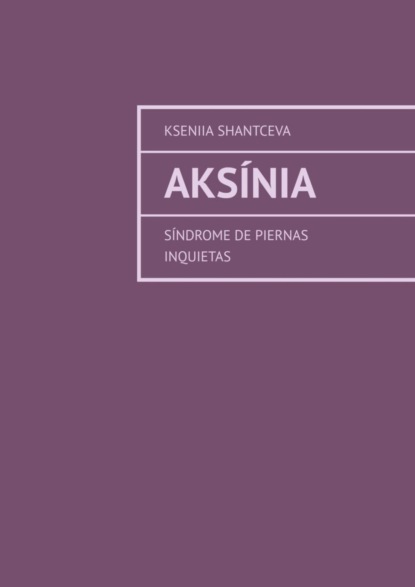 KSENIIA SHANTCEVA

AKSÍNIA

SÍNDROME DE PIERNAS INQUIETAS